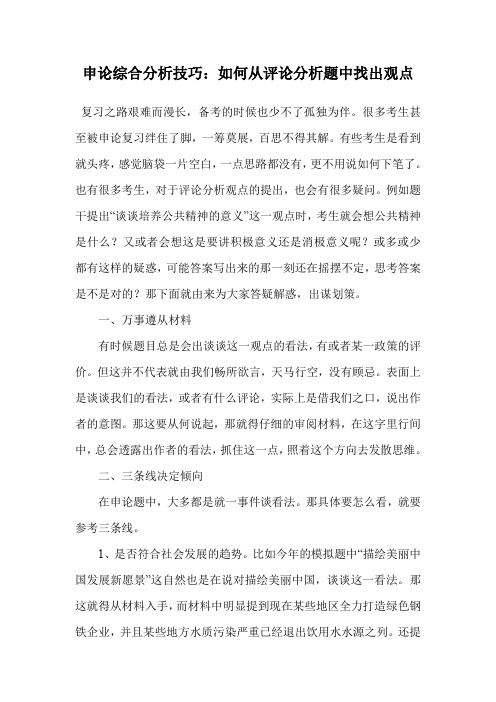 申论综合分析技巧：如何从评论分析题中找出观点

复习之路艰难而漫长，备考的时候也少不了孤独为伴。很多考生甚至被申论复习绊住了脚，一筹莫展，百思不得其解。有些考生是看到就头疼，感觉脑袋一片空白，一点思路都没有，更不用说如何下笔了。也有很多考生，对于评论分析观点的提出，也会有很多疑问。例如题干提出“谈谈培养公共精神的意义”这一观点时，考生就会想公共精神是什么？又或者会想这是要讲积极意义还是消极意义呢？或多或少都有这样的疑惑，可能答案写出来的那一刻还在摇摆不定，思考答案是不是对的？那下面就由来为大家答疑解惑，出谋划策。

一、万事遵从材料

有时候题目总是会出谈谈这一观点的看法，有或者某一政策的评价。但这并不代表就由我们畅所欲言，天马行空，没有顾忌。表面上是谈谈我们的看法，或者有什么评论，实际上是借我们之口，说出作者的意图。那这要从何说起，那就得仔细的审阅材料，在这字里行间中，总会透露出作者的看法，抓住这一点，照着这个方向去发散思维。

二、三条线决定倾向

在申论题中，大多都是就一事件谈看法。那具体要怎么看，就要参考三条线。

1、是否符合社会发展的趋势。比如今年的模拟题中“描绘美丽中国发展新愿景”这自然也是在说对描绘美丽中国，谈谈这一看法。那这就得从材料入手，而材料中明显提到现在某些地区全力打造绿色钢铁企业，并且某些地方水质污染严重已经退出饮用水水源之列。还提